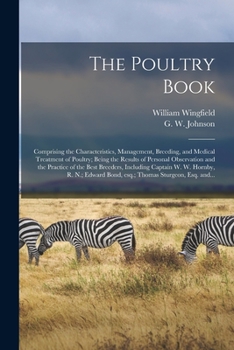 The Poultry Book

William Wingfield
G. W. Johnson

Comprising the Characteristics, Management, Breeding, and Medical Treatment of Poultry; Being the Results of Personal Observation and the Practice of the Best Breeders, Including Captain W. W. Hornby, R. N.; Edward Bond, esq.; Thomas Sturgeon, Esq. and...